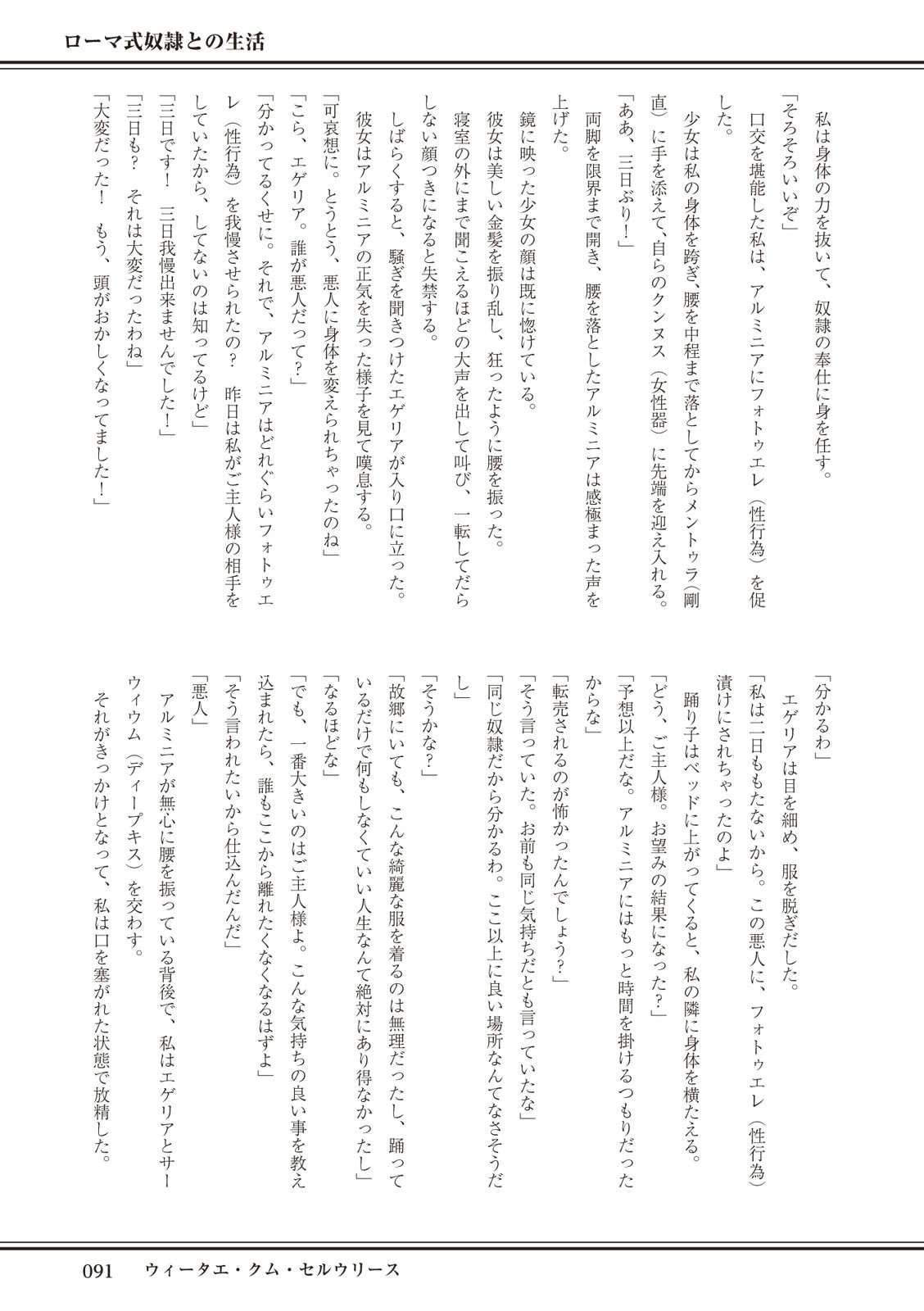 ローマ式奴隷との生活

私は身体の力を抜いて、奴隷の奉仕に身を任す。

「そろそろいいぞ」

口交を堪能した私は、アルミニアにフォトゥエレ（性行為）を促した。

少女は私の身体を跨ぎ、腰を中程まで落としてからメントゥラ（剛直）に手を添えて、自らのクンヌス（女性器）に先端を迎え入れる。

「ああ、三日ぶり！」

両脚を限界まで開き、腰を落としたアルミニアは感極まった声を上げた。

鏡に映った少女の顔は既に惚けている。

彼女は美しい金髪を振り乱し、狂ったように腰を振った。

寝室の外にまで聞こえるほどの大声を出して叫び、一転してだらしない顔つきになると失禁する。

しばらくすると、騒ぎを聞きつけたエゲリアが入り口に立った。

彼女はアルミニアの正気を失った様子を見て嘆息する。

「可哀想に。とうとう、悪人に身体を変えられちゃったのね」

「こら、エゲリア。誰が悪人だって？」

「分かってるくせに。それで、アルミニアはどれぐらいフォトゥエレ（性行為）を我慢させられたの？　昨日は私がご主人様の相手をしていたから、してないのは知ってるけど」

「三日です！　三日我慢出来ませんでした！」

「三日も？　それは大変だったわね」

「大変だった！　もう、頭がおかしくなってました！」

「分かるわ」

エゲリアは目を細め、服を脱ぎだした。

「私は二日ももたないから。この悪人に、フォトゥエレ（性行為）漬けにされちゃったのよ」

踊り子はベッドに上がってくると、私の隣に身体を横たえる。

「どう、ご主人様。お望みの結果になった？」

「予想以上だな。アルミニアにはもっと時間を掛けるつもりだったからな」

「転売されるのが怖かったんでしょう？」

「そう言っていた。お前も同じ気持ちだとも言っていたな」

「同じ奴隷だから分かるわ。ここ以上に良い場所なんてなさそうだし」

「そうかな？」

「故郷にいても、こんな綺麗な服を着るのは無理だったし、踊っているだけで何もしなくていい人生なんて絶対にあり得なかったし」

「なるほどな」

「でも、一番大きいのはご主人様よ。こんな気持ちの良い事を教え込まれたら、誰もここから離れたくなくなるはずよ」

「そう言われたいから仕込んだんだ」

「悪人」

アルミニアが無心に腰を振っている背後で、私はエゲリアとサーウィウム（ディープキス）を交わす。

それがきっかけとなって、私は口を塞がれた状態で放精した。

091　ウィータエ・クム・セルウリース